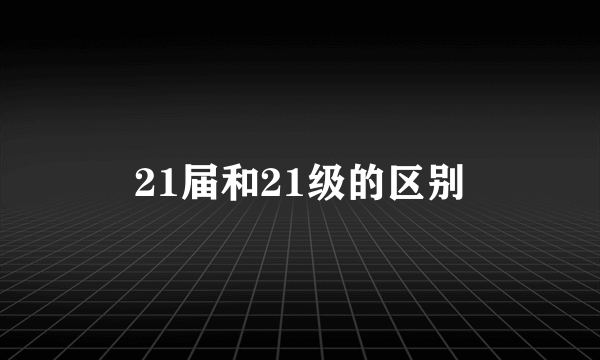 21届和21级的区别